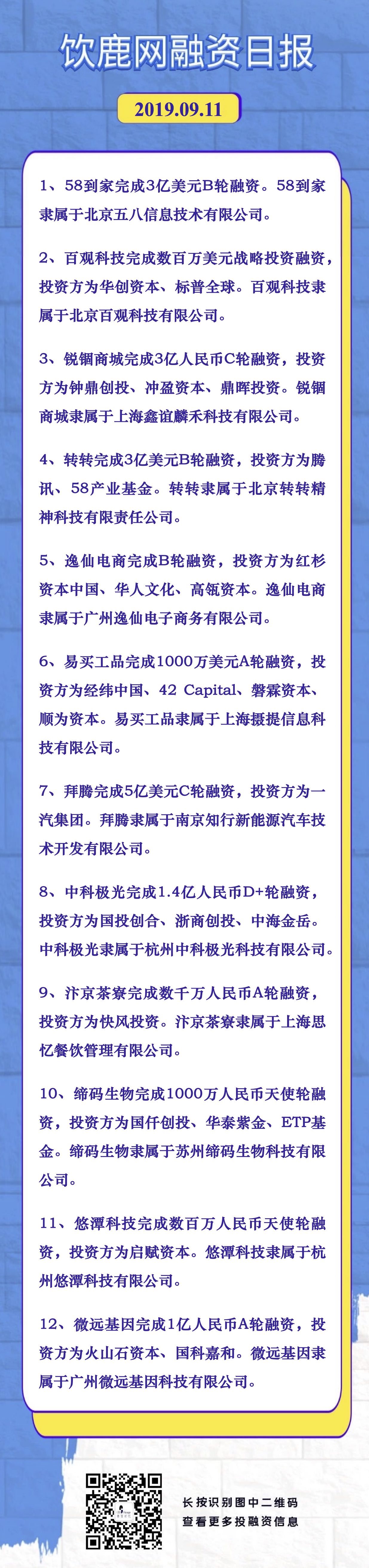 饮鹿网融资日报

2019.09.11

1、58到家完成3亿美元B轮融资。58到家隶属于北京五八信息技术有限公司。

2、百观科技完成数百万美元战略投资融资，投资方为华创资本、标普全球。百观科技隶属于北京百观科技有限公司。

3、锐锢商城完成3亿人民币C轮融资，投资方为钟鼎创投、冲盈资本、鼎晖投资。锐锢商城隶属于上海鑫谊麟禾科技有限公司。

4、转转完成3亿美元B轮融资，投资方为腾讯、58产业基金。转转隶属于北京转转精神科技有限责任公司。

5、逸仙电商完成B轮融资，投资方为红杉资本中国、华人文化、高瓴资本。逸仙电商隶属于广州逸仙电子商务有限公司。

6、易买工品完成1000万美元A轮融资，投资方为经纬中国、42 Capital、磐霖资本、顺为资本。易买工品隶属于上海摄提信息科技有限公司。

7、拜腾完成5亿美元C轮融资，投资方为一汽集团。拜腾隶属于南京知行新能源汽车技术开发有限公司。

8、中科极光完成1.4亿人民币D+轮融资，投资方为国投创合、浙商创投、中海金岳。中科极光隶属于杭州中科极光科技有限公司。

9、汴京茶寮完成数千万人民币A轮融资，投资方为快风投资。汴京茶寮隶属于上海思忆餐饮管理有限公司。

10、缔码生物完成1000万人民币天使轮融资，投资方为国仟创投、华泰紫金、ETP基金。缔码生物隶属于苏州缔码生物科技有限公司。

11、悠潭科技完成数百万人民币天使轮融资，投资方为启赋资本。悠潭科技隶属于杭州悠潭科技有限公司。

12、微远基因完成1亿人民币A轮融资，投资方为火山石资本、国科嘉和。微远基因隶属于广州微远基因科技有限公司。

长按识别图中二维码
查看更多投融资信息